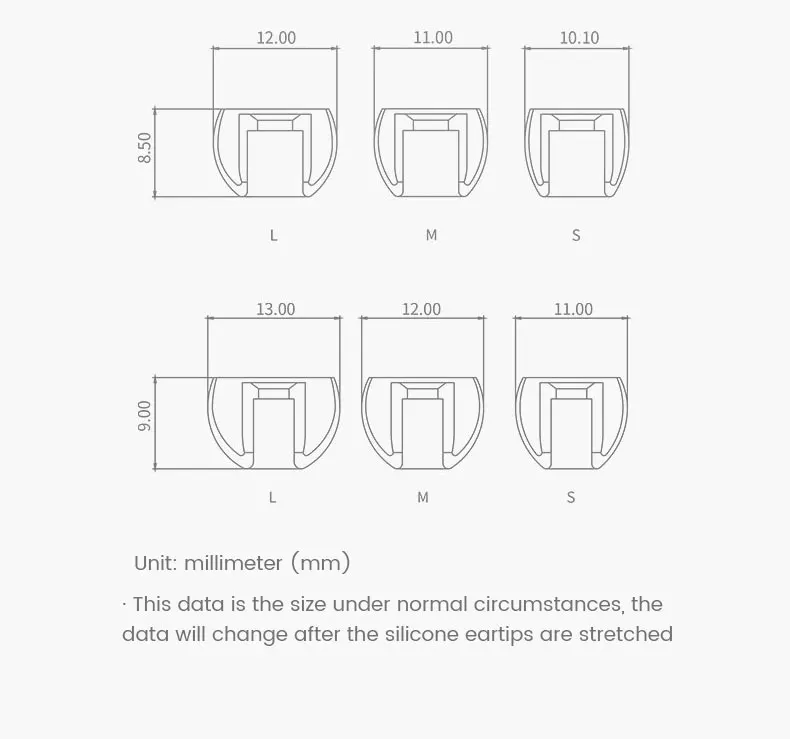 12.00
11.00
10.10
8.50
L
M
S

13.00
12.00
11.00
9.00
L
M
S

Unit: millimeter (mm)

· This data is the size under normal circumstances, the data will change after the silicone eartips are stretched